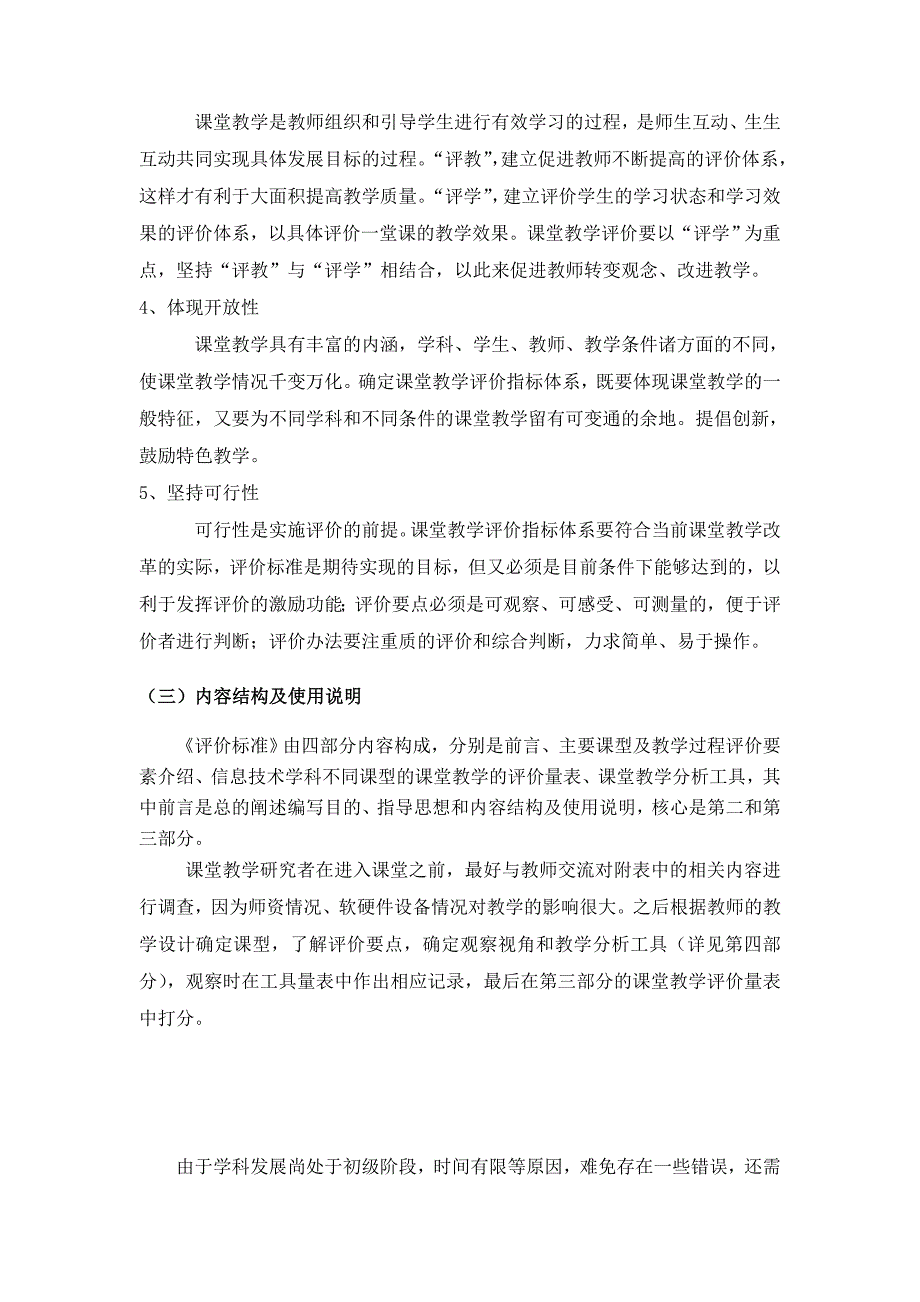 课堂教学是教师组织和引导学生进行有效学习的过程，是师生互动、生生互动共同实现具体发展目标的过程。“评教”，建立促进教师不断提高的评价体系，这样才有利于大面积提高教学质量。“评学”，建立评价学生的学习状态和学习效果的评价体系，以具体评价一堂课的教学效果。课堂教学评价要以“评学”为重点，坚持“评教”与“评学”相结合，以此来促进教师转变观念、改进教学。

4、体现开放性

课堂教学具有丰富的内涵，学科、学生、教师、教学条件诸方面的不同，使课堂教学情况千变万化。确定课堂教学评价指标体系，既要体现课堂教学的一般特征，又要为不同学科和不同条件的课堂教学留有可变通的余地。提倡创新，鼓励特色教学。

5、坚持可行性

可行性是实施评价的前提。课堂教学评价指标体系要符合当前课堂教学改革的实际，评价标准是期待实现的目标，但又必须是目前条件下能够达到的，以利于发挥评价的激励功能；评价要点必须是可观察、可感受、可测量的，便于评价者进行判断；评价办法要注重质的评价和综合判断，力求简单、易于操作。

（三）内容结构及使用说明

《评价标准》由四部分内容构成，分别是前言、主要课型及教学过程评价要素介绍、信息技术学科不同课型的课堂教学的评价量表、课堂教学分析工具，其中前言是总的阐述编写目的、指导思想和内容结构及使用说明，核心是第二和第三部分。

课堂教学研究者在进入课堂之前，最好与教师交流对附表中的相关内容进行调查，因为师资情况、软硬件设备情况对教学的影响很大。之后根据教师的教学设计确定课型，了解评价要点，确定观察视角和教学分析工具（详见第四部分），观察时在工具量表中作出相应记录，最后在第三部分的课堂教学评价量表中打分。

由于学科发展尚处于初级阶段，时间有限等原因，难免存在一些错误，还需